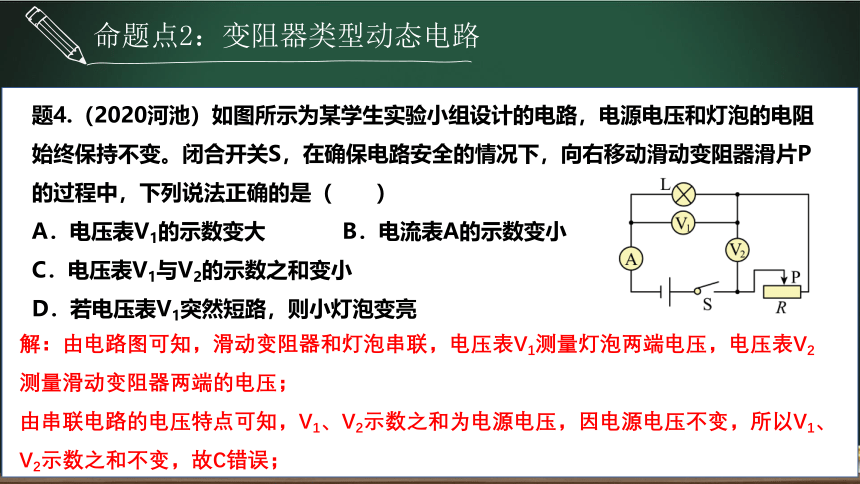 命题点2：变阻器类型动态电路

题4.（2020河池）如图所示为某学生实验小组设计的电路，电源电压和灯泡的电阻始终保持不变。闭合开关S，在确保电路安全的情况下，向右移动滑动变阻器滑片P的过程中，下列说法正确的是（　　）

A．电压表$V_1$的示数变大　　B．电流表A的示数变小

C．电压表$V_1$与$V_2$的示数之和变小

D．若电压表$V_1$突然短路，则小灯泡变亮

L　$V_1$　A　$V_2$　P　S　R

解：由电路图可知，滑动变阻器和灯泡串联，电压表$V_1$测量灯泡两端电压，电压表$V_2$测量滑动变阻器两端的电压；

由串联电路的电压特点可知，$V_1$、$V_2$示数之和为电源电压，因电源电压不变，所以$V_1$、$V_2$示数之和不变，故C错误；